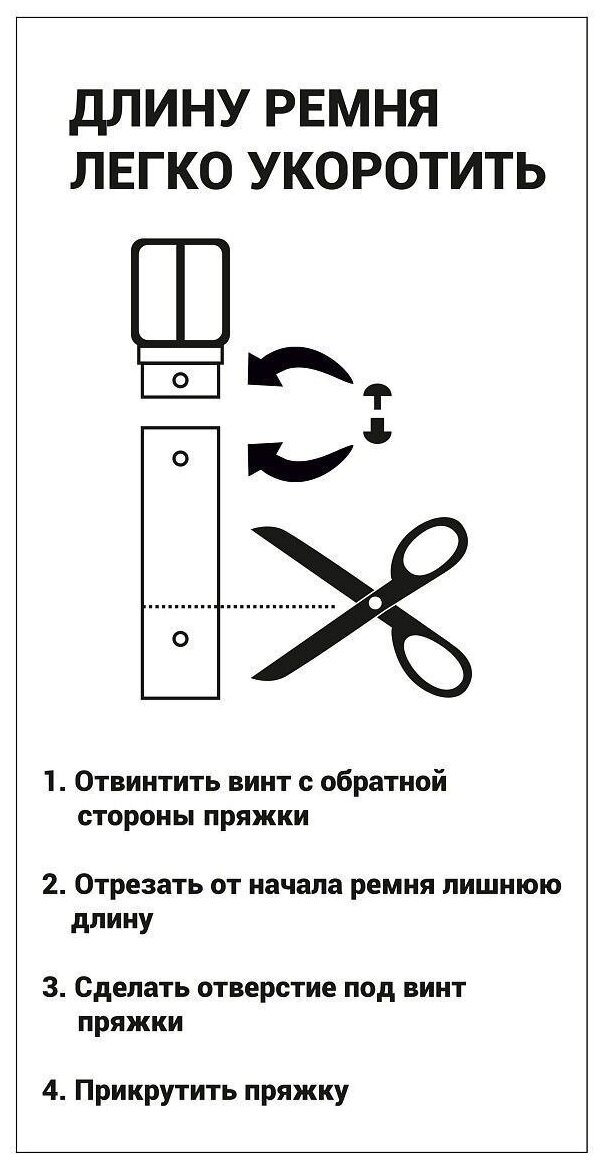 ДЛИНУ РЕМНЯ ЛЕГКО УКОРОТИТЬ

1. Отвинтить винт с обратной стороны пряжки

2. Отрезать от начала ремня лишнюю длину

3. Сделать отверстие под винт пряжки

4. Прикрутить пряжку